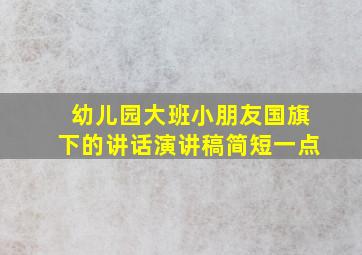 幼儿园大班小朋友国旗下的讲话演讲稿简短一点